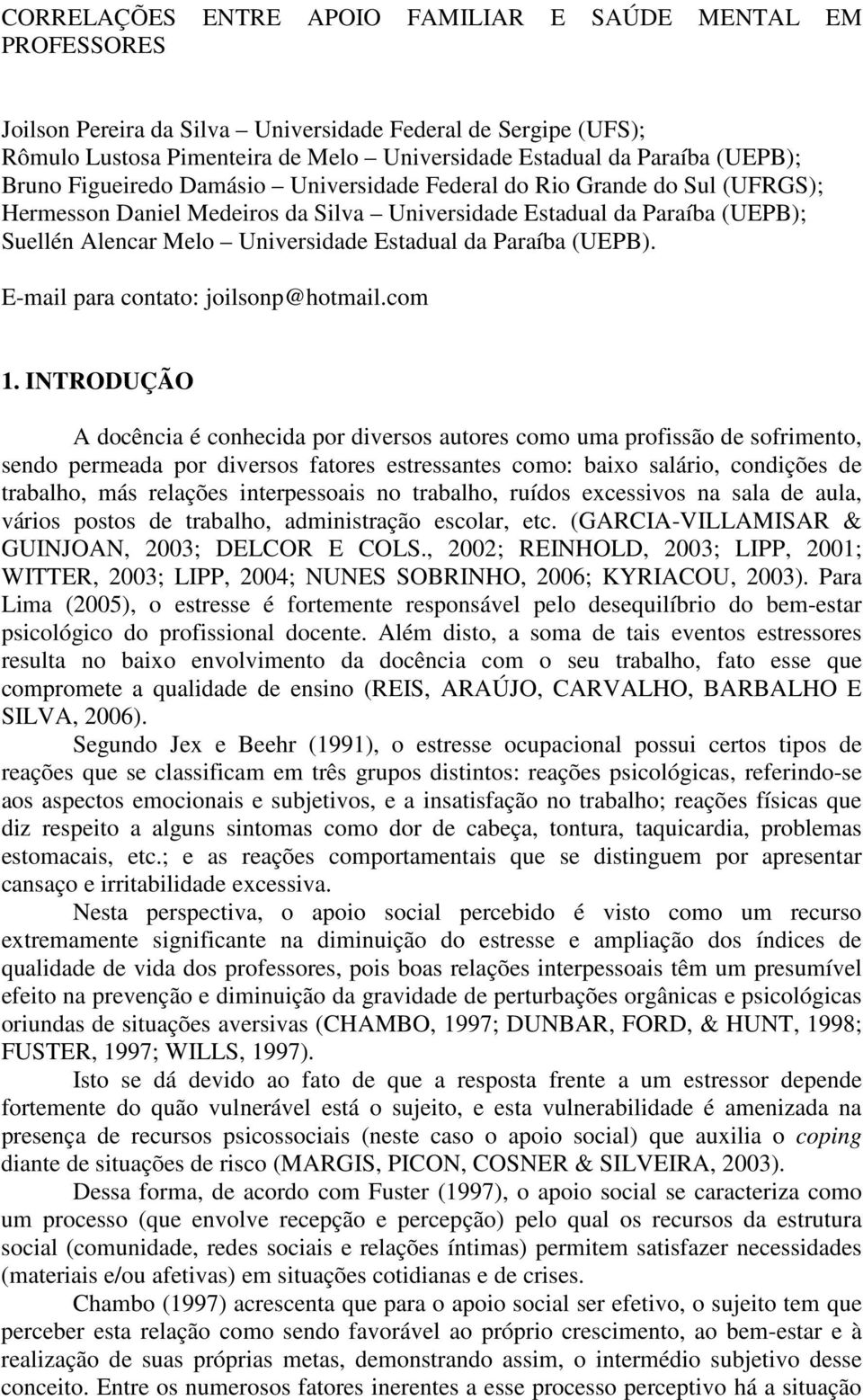 CORRELAÇÕES ENTRE APOIO FAMILIAR E SAÚDE MENTAL EM PROFESSORES

Joilson Pereira da Silva – Universidade Federal de Sergipe (UFS);
Rômulo Lustosa Pimenteira de Melo – Universidade Estadual da Paraíba (UEPB);
Bruno Figueiredo Damásio – Universidade Federal do Rio Grande do Sul (UFRGS);
Hermesson Daniel Medeiros da Silva – Universidade Estadual da Paraíba (UEPB);
Suellén Alencar Melo – Universidade Estadual da Paraíba (UEPB).

E-mail para contato: joilsonp@hotmail.com

1. INTRODUÇÃO

A docência é conhecida por diversos autores como uma profissão de sofrimento, sendo permeada por diversos fatores estressantes como: baixo salário, condições de trabalho, más relações interpessoais no trabalho, ruídos excessivos na sala de aula, vários postos de trabalho, administração escolar, etc. (GARCIA-VILLAMISAR & GUINJOAN, 2003; DELCOR E COLS., 2002; REINHOLD, 2003; LIPP, 2001; WITTER, 2003; LIPP, 2004; NUNES SOBRINHO, 2006; KYRIACOU, 2003). Para Lima (2005), o estresse é fortemente responsável pelo desequilíbrio do bem-estar psicológico do profissional docente. Além disto, a soma de tais eventos estressores resulta no baixo envolvimento da docência com o seu trabalho, fato esse que compromete a qualidade de ensino (REIS, ARAÚJO, CARVALHO, BARBALHO E SILVA, 2006).

Segundo Jex e Beehr (1991), o estresse ocupacional possui certos tipos de reações que se classificam em três grupos distintos: reações psicológicas, referindo-se aos aspectos emocionais e subjetivos, e a insatisfação no trabalho; reações físicas que diz respeito a alguns sintomas como dor de cabeça, tontura, taquicardia, problemas estomacais, etc.; e as reações comportamentais que se distinguem por apresentar cansaço e irritabilidade excessiva.

Nesta perspectiva, o apoio social percebido é visto como um recurso extremamente significante na diminuição do estresse e ampliação dos índices de qualidade de vida dos professores, pois boas relações interpessoais têm um presumível efeito na prevenção e diminuição da gravidade de perturbações orgânicas e psicológicas oriundas de situações aversivas (CHAMBO, 1997; DUNBAR, FORD, & HUNT, 1998; FUSTER, 1997; WILLS, 1997).

Isto se dá devido ao fato de que a resposta frente a um estressor depende fortemente do quão vulnerável está o sujeito, e esta vulnerabilidade é amenizada na presença de recursos psicossociais (neste caso o apoio social) que auxilia o coping diante de situações de risco (MARGIS, PICON, COSNER & SILVEIRA, 2003).

Dessa forma, de acordo com Fuster (1997), o apoio social se caracteriza como um processo (que envolve recepção e percepção) pelo qual os recursos da estrutura social (comunidade, redes sociais e relações íntimas) permitem satisfazer necessidades (materiais e/ou afetivas) em situações cotidianas e de crises.

Chambo (1997) acrescenta que para o apoio social ser efetivo, o sujeito tem que perceber esta relação como sendo favorável ao próprio crescimento, ao bem-estar e à realização de suas próprias metas, demonstrando assim, o intermédio subjetivo desse conceito. Entre os numerosos fatores inerentes a esse processo perceptivo há a situação